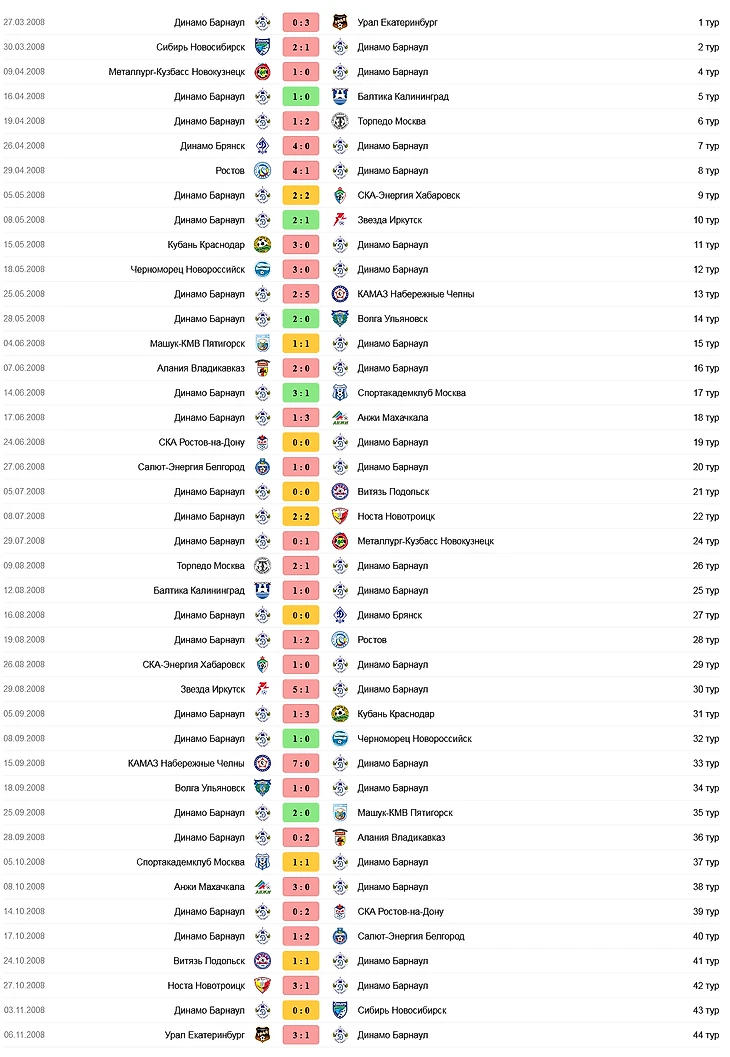 | | | | | |
|---|---|---|---|---|
| 27.03.2008 | Динамо Барнаул | 0 : 3 | Урал Екатеринбург | 1 тур |
| 30.03.2008 | Сибирь Новосибирск | 2 : 1 | Динамо Барнаул | 2 тур |
| 09.04.2008 | Металлург-Кузбасс Новокузнецк | 1 : 0 | Динамо Барнаул | 4 тур |
| 16.04.2008 | Динамо Барнаул | 1 : 0 | Балтика Калининград | 5 тур |
| 19.04.2008 | Динамо Барнаул | 1 : 2 | Торпедо Москва | 6 тур |
| 26.04.2008 | Динамо Брянск | 4 : 0 | Динамо Барнаул | 7 тур |
| 29.04.2008 | Ростов | 4 : 1 | Динамо Барнаул | 8 тур |
| 05.05.2008 | Динамо Барнаул | 2 : 2 | СКА-Энергия Хабаровск | 9 тур |
| 08.05.2008 | Динамо Барнаул | 2 : 1 | Звезда Иркутск | 10 тур |
| 15.05.2008 | Кубань Краснодар | 3 : 0 | Динамо Барнаул | 11 тур |
| 18.05.2008 | Черноморец Новороссийск | 3 : 0 | Динамо Барнаул | 12 тур |
| 25.05.2008 | Динамо Барнаул | 2 : 5 | КАМАЗ Набережные Челны | 13 тур |
| 28.05.2008 | Динамо Барнаул | 2 : 0 | Волга Ульяновск | 14 тур |
| 04.06.2008 | Машук-КМВ Пятигорск | 1 : 1 | Динамо Барнаул | 15 тур |
| 07.06.2008 | Алания Владикавказ | 2 : 0 | Динамо Барнаул | 16 тур |
| 14.06.2008 | Динамо Барнаул | 3 : 1 | Спортакадемклуб Москва | 17 тур |
| 17.06.2008 | Динамо Барнаул | 1 : 3 | Анжи Махачкала | 18 тур |
| 24.06.2008 | СКА Ростов-на-Дону | 0 : 0 | Динамо Барнаул | 19 тур |
| 27.06.2008 | Салют-Энергия Белгород | 1 : 0 | Динамо Барнаул | 20 тур |
| 05.07.2008 | Динамо Барнаул | 0 : 0 | Витязь Подольск | 21 тур |
| 08.07.2008 | Динамо Барнаул | 2 : 2 | Носта Новотроицк | 22 тур |
| 29.07.2008 | Динамо Барнаул | 0 : 1 | Металлург-Кузбасс Новокузнецк | 24 тур |
| 09.08.2008 | Торпедо Москва | 2 : 1 | Динамо Барнаул | 26 тур |
| 12.08.2008 | Балтика Калининград | 1 : 0 | Динамо Барнаул | 25 тур |
| 16.08.2008 | Динамо Барнаул | 0 : 0 | Динамо Брянск | 27 тур |
| 19.08.2008 | Динамо Барнаул | 1 : 2 | Ростов | 28 тур |
| 26.08.2008 | СКА-Энергия Хабаровск | 1 : 0 | Динамо Барнаул | 29 тур |
| 29.08.2008 | Звезда Иркутск | 5 : 1 | Динамо Барнаул | 30 тур |
| 05.09.2008 | Динамо Барнаул | 1 : 3 | Кубань Краснодар | 31 тур |
| 08.09.2008 | Динамо Барнаул | 1 : 0 | Черноморец Новороссийск | 32 тур |
| 15.09.2008 | КАМАЗ Набережные Челны | 7 : 0 | Динамо Барнаул | 33 тур |
| 18.09.2008 | Волга Ульяновск | 1 : 0 | Динамо Барнаул | 34 тур |
| 25.09.2008 | Динамо Барнаул | 2 : 0 | Машук-КМВ Пятигорск | 35 тур |
| 28.09.2008 | Динамо Барнаул | 0 : 2 | Алания Владикавказ | 36 тур |
| 05.10.2008 | Спортакадемклуб Москва | 1 : 1 | Динамо Барнаул | 37 тур |
| 08.10.2008 | Анжи Махачкала | 3 : 0 | Динамо Барнаул | 38 тур |
| 14.10.2008 | Динамо Барнаул | 0 : 2 | СКА Ростов-на-Дону | 39 тур |
| 17.10.2008 | Динамо Барнаул | 1 : 2 | Салют-Энергия Белгород | 40 тур |
| 24.10.2008 | Витязь Подольск | 1 : 1 | Динамо Барнаул | 41 тур |
| 27.10.2008 | Носта Новотроицк | 3 : 1 | Динамо Барнаул | 42 тур |
| 03.11.2008 | Динамо Барнаул | 0 : 0 | Сибирь Новосибирск | 43 тур |
| 06.11.2008 | Урал Екатеринбург | 3 : 1 | Динамо Барнаул | 44 тур |